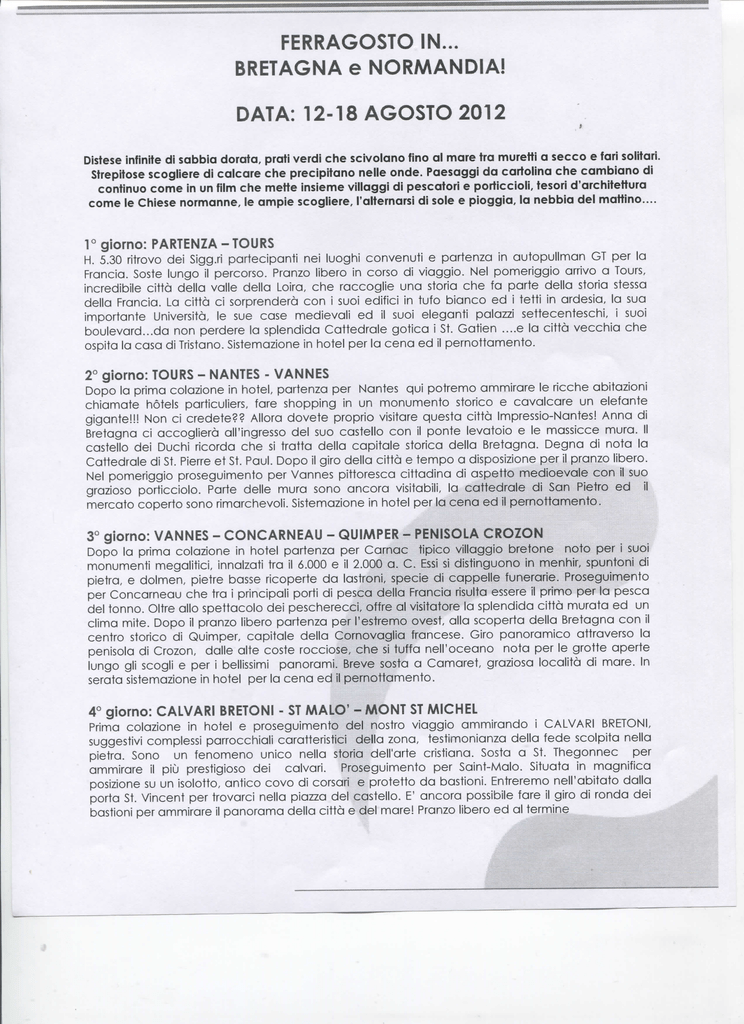 FERRAGOSTO IN...
BRETAGNA e NORMANDIA!

DATA: 12-18 AGOSTO 2012

Distese infinite di sabbia dorata, prati verdi che scivolano fino al mare tra muretti a secco e fari solitari. Strepitose scogliere di calcare che precipitano nelle onde. Paesaggi da cartolina che cambiano di continuo come in un film che mette insieme villaggi di pescatori e porticcioli, tesori d'architettura come le Chiese normanne, le ampie scogliere, l'alternarsi di sole e pioggia, la nebbia del mattino....

1° giorno: PARTENZA – TOURS
H. 5.30 ritrovo dei Sigg.ri partecipanti nei luoghi convenuti e partenza in autopullman GT per la Francia. Soste lungo il percorso. Pranzo libero in corso di viaggio. Nel pomeriggio arrivo a Tours, incredibile città della valle della Loira, che raccoglie una storia che fa parte della storia stessa della Francia. La città ci sorprenderà con i suoi edifici in tufo bianco ed i tetti in ardesia, la sua importante Università, le sue case medievali ed il suoi eleganti palazzi settecenteschi, i suoi boulevard...da non perdere la splendida Cattedrale gotica i St. Gatien ....e la città vecchia che ospita la casa di Tristano. Sistemazione in hotel per la cena ed il pernottamento.

2° giorno: TOURS – NANTES - VANNES
Dopo la prima colazione in hotel, partenza per Nantes qui potremo ammirare le ricche abitazioni chiamate hôtels particuliers, fare shopping in un monumento storico e cavalcare un elefante gigante!!! Non ci credete?? Allora dovete proprio visitare questa città Impressio-Nantes! Anna di Bretagna ci accoglierà all'ingresso del suo castello con il ponte levatoio e le massicce mura. Il castello dei Duchi ricorda che si tratta della capitale storica della Bretagna. Degna di nota la Cattedrale di St. Pierre et St. Paul. Dopo il giro della città e tempo a disposizione per il pranzo libero. Nel pomeriggio proseguimento per Vannes pittoresca cittadina di aspetto medioevale con il suo grazioso porticciolo. Parte delle mura sono ancora visitabili, la cattedrale di San Pietro ed il mercato coperto sono rimarchevoli. Sistemazione in hotel per la cena ed il pernottamento.

3° giorno: VANNES – CONCARNEAU – QUIMPER – PENISOLA CROZON
Dopo la prima colazione in hotel partenza per Carnac tipico villaggio bretone noto per i suoi monumenti megalitici, innalzati tra il 6.000 e il 2.000 a. C. Essi si distinguono in menhir, spuntoni di pietra, e dolmen, pietre basse ricoperte da lastroni, specie di cappelle funerarie. Proseguimento per Concarneau che tra i principali porti di pesca della Francia risulta essere il primo per la pesca del tonno. Oltre allo spettacolo dei pescherecci, offre al visitatore la splendida città murata ed un clima mite. Dopo il pranzo libero partenza per l'estremo ovest, alla scoperta della Bretagna con il centro storico di Quimper, capitale della Cornovaglia francese. Giro panoramico attraverso la penisola di Crozon, dalle alte coste rocciose, che si tuffa nell'oceano nota per le grotte aperte lungo gli scogli e per i bellissimi panorami. Breve sosta a Camaret, graziosa località di mare. In serata sistemazione in hotel per la cena ed il pernottamento.

4° giorno: CALVARI BRETONI - ST MALO' – MONT ST MICHEL
Prima colazione in hotel e proseguimento del nostro viaggio ammirando i CALVARI BRETONI, suggestivi complessi parrocchiali caratteristici della zona, testimonianza della fede scolpita nella pietra. Sono un fenomeno unico nella storia dell'arte cristiana. Sosta a St. Thegonnec per ammirare il più prestigioso dei calvari. Proseguimento per Saint-Malo. Situata in magnifica posizione su un isolotto, antico covo di corsari e protetto da bastioni. Entreremo nell'abitato dalla porta St. Vincent per trovarci nella piazza del castello. E' ancora possibile fare il giro di ronda dei bastioni per ammirare il panorama della città e del mare! Pranzo libero ed al termine